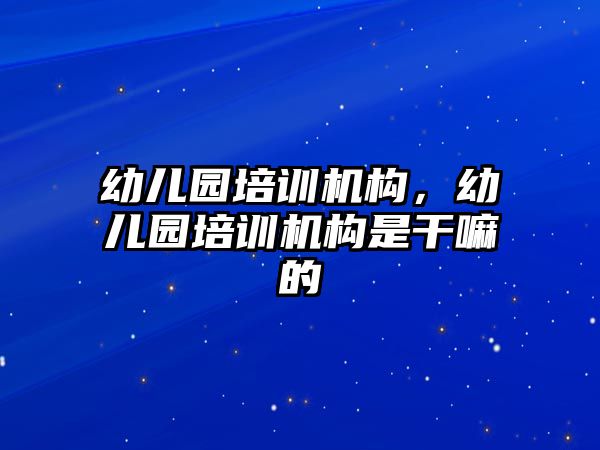 幼儿园培训机构，幼儿园培训机构是干嘛的